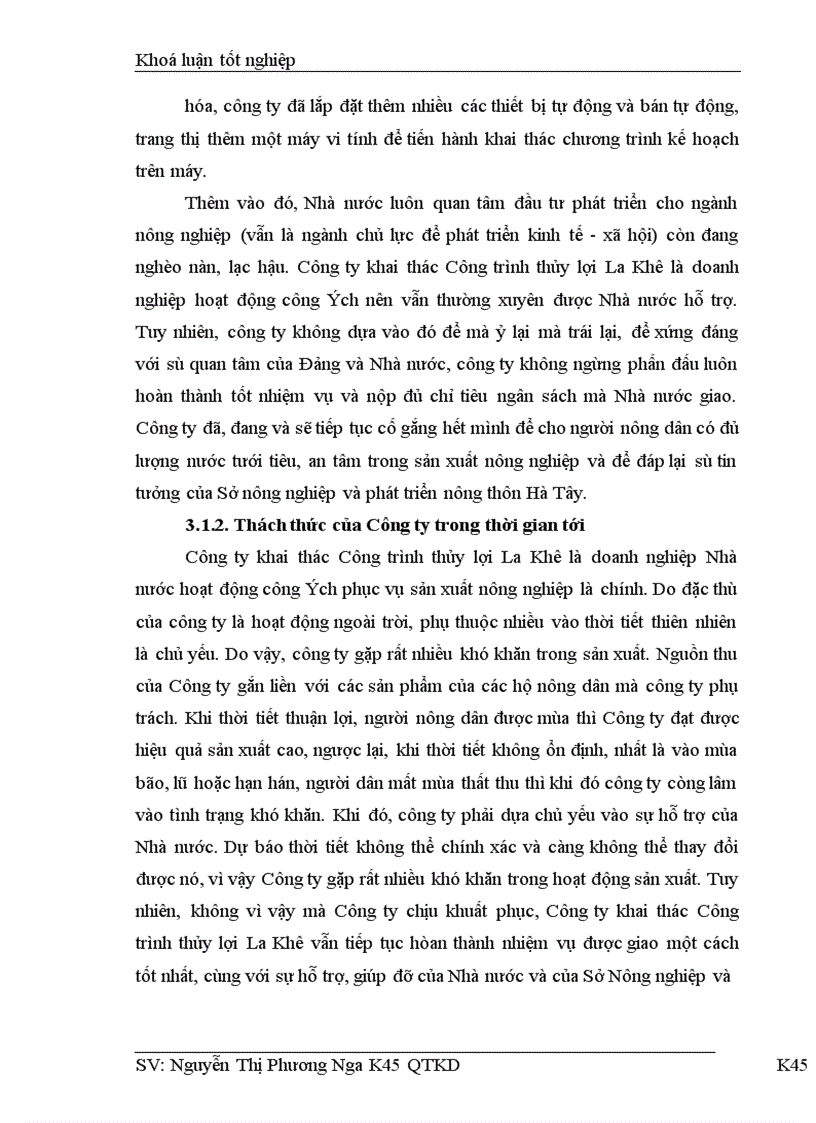 Khoá luận tốt nghiệp

hóa, công ty đã lắp đặt thêm nhiều các thiết bị tự động và bán tự động, trang thị thêm một máy vi tính để tiến hành khai thác chương trình kế hoạch trên máy.

Thêm vào đó, Nhà nước luôn quan tâm đầu tư phát triển cho ngành nông nghiệp (vẫn là ngành chủ lực để phát triển kinh tế - xã hội) còn đang nghèo nàn, lạc hậu. Công ty khai thác Công trình thủy lợi La Khê là doanh nghiệp hoạt động công Ých nên vẫn thường xuyên được Nhà nước hỗ trợ. Tuy nhiên, công ty không dựa vào đó để mà ỷ lại mà trái lại, để xứng đáng với sù quan tâm của Đảng và Nhà nước, công ty không ngừng phấn đấu luôn hoàn thành tốt nhiệm vụ và nộp đủ chỉ tiêu ngân sách mà Nhà nước giao. Công ty đã, đang và sẽ tiếp tục cố gắng hết mình để cho người nông dân có đủ lượng nước tưới tiêu, an tâm trong sản xuất nông nghiệp và để đáp lại sù tin tưởng của Sở nông nghiệp và phát triển nông thôn Hà Tây.

3.1.2. Thách thức của Công ty trong thời gian tới

Công ty khai thác Công trình thủy lợi La Khê là doanh nghiệp Nhà nước hoạt động công Ých phục vụ sản xuất nông nghiệp là chính. Do đặc thù của công ty là hoạt động ngoài trời, phụ thuộc nhiều vào thời tiết thiên nhiên là chủ yếu. Do vậy, công ty gặp rất nhiều khó khăn trong sản xuất. Nguồn thu của Công ty gắn liền với các sản phẩm của các hộ nông dân mà công ty phụ trách. Khi thời tiết thuận lợi, người nông dân được mùa thì Công ty đạt được hiệu quả sản xuất cao, ngược lại, khi thời tiết không ổn định, nhất là vào mùa bão, lũ hoặc hạn hán, người dân mất mùa thất thu thì khi đó công ty còng lâm vào tình trạng khó khăn. Khi đó, công ty phải dựa chủ yếu vào sự hỗ trợ của Nhà nước. Dự báo thời tiết không thể chính xác và càng không thể thay đổi được nó, vì vậy Công ty gặp rất nhiều khó khăn trong hoạt động sản xuất. Tuy nhiên, không vì vậy mà Công ty chịu khuất phục, Công ty khai thác Công trình thủy lợi La Khê vẫn tiếp tục hoàn thành nhiệm vụ được giao một cách tốt nhất, cùng với sự hỗ trợ, giúp đỡ của Nhà nước và của Sở Nông nghiệp và

SV: Nguyễn Thị Phương Nga K45 QTKD K45